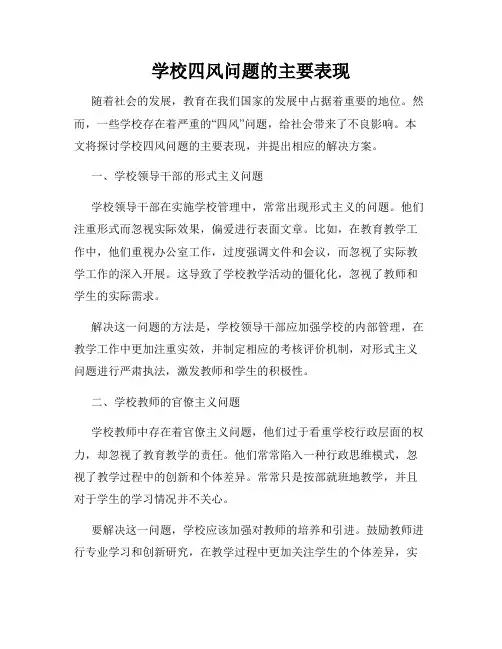 学校四风问题的主要表现

随着社会的发展，教育在我们国家的发展中占据着重要的地位。然而，一些学校存在着严重的“四风”问题，给社会带来了不良影响。本文将探讨学校四风问题的主要表现，并提出相应的解决方案。

一、学校领导干部的形式主义问题

学校领导干部在实施学校管理中，常常出现形式主义的问题。他们注重形式而忽视实际效果，偏爱进行表面文章。比如，在教育教学工作中，他们重视办公室工作，过度强调文件和会议，而忽视了实际教学工作的深入开展。这导致了学校教学活动的僵化化，忽视了教师和学生的实际需求。

解决这一问题的方法是，学校领导干部应加强学校的内部管理，在教学工作中更加注重实效，并制定相应的考核评价机制，对形式主义问题进行严肃执法，激发教师和学生的积极性。

二、学校教师的官僚主义问题

学校教师中存在着官僚主义问题，他们过于看重学校行政层面的权力，却忽视了教育教学的责任。他们常常陷入一种行政思维模式，忽视了教学过程中的创新和个体差异。常常只是按部就班地教学，并且对于学生的学习情况并不关心。

要解决这一问题，学校应该加强对教师的培养和引进。鼓励教师进行专业学习和创新研究，在教学过程中更加关注学生的个体差异，实